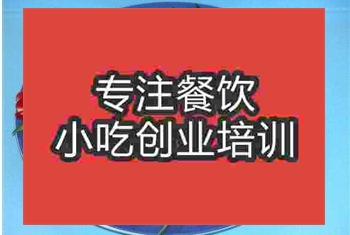 专注餐饮
小吃创业培训